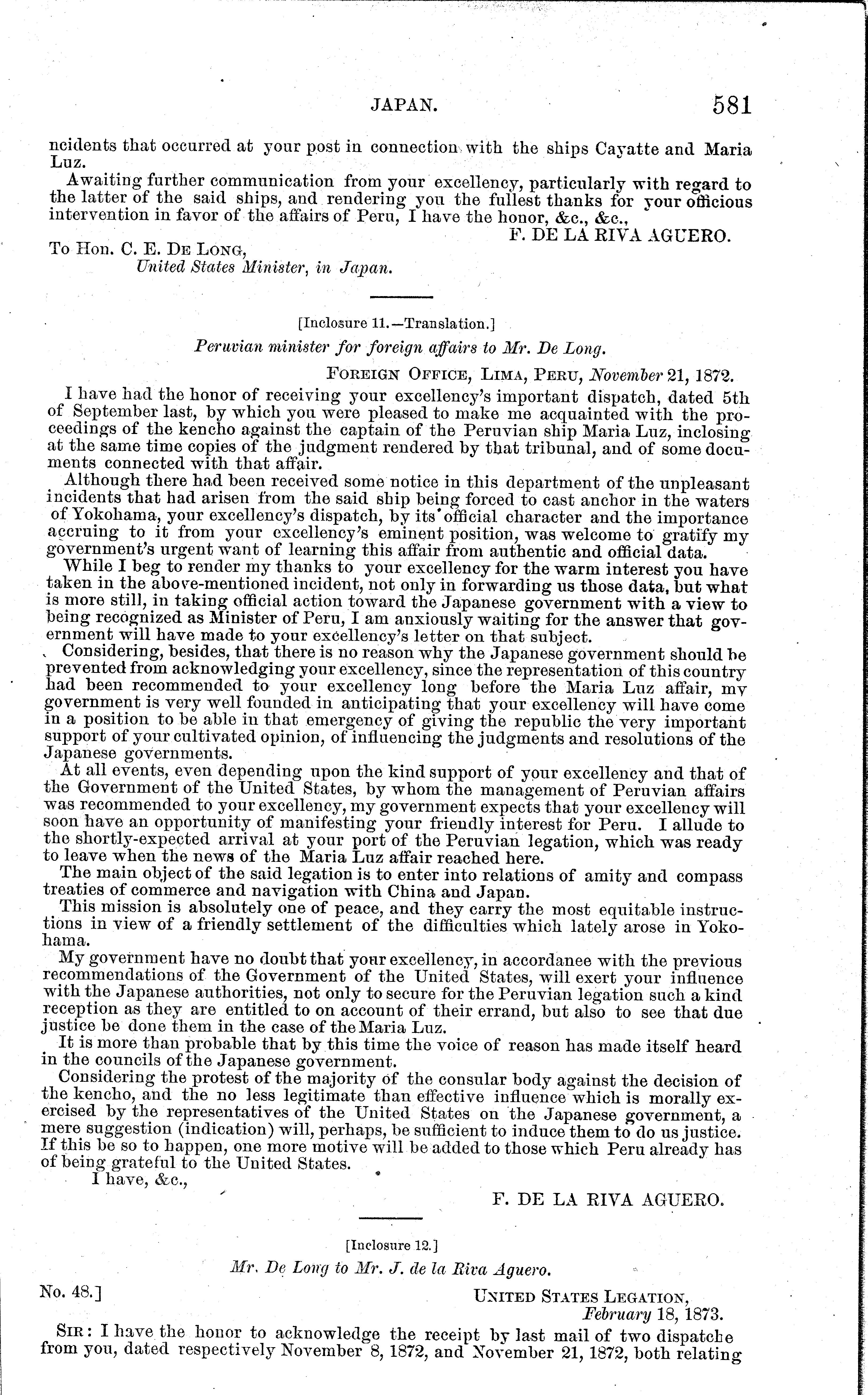 JAPAN. 581

ncidents that occurred at your post in connection with the ships Cayatte and Maria Luz.

Awaiting further communication from your excellency, particularly with regard to the latter of the said ships, and rendering you the fullest thanks for your officious intervention in favor of the affairs of Peru, I have the honor, &c., &c.,

F. DE LA RIVA AGUERO.

To Hon. C. E. DE LONG,
United States Minister, in Japan.

[Inclosure 11.—Translation.]

Peruvian minister for foreign affairs to Mr. De Long.

FOREIGN OFFICE, LIMA, PERU, November 21, 1872.

I have had the honor of receiving your excellency's important dispatch, dated 5th of September last, by which you were pleased to make me acquainted with the proceedings of the kencho against the captain of the Peruvian ship Maria Luz, inclosing at the same time copies of the judgment rendered by that tribunal, and of some documents connected with that affair.

Although there had been received some notice in this department of the unpleasant incidents that had arisen from the said ship being forced to cast anchor in the waters of Yokohama, your excellency's dispatch, by its official character and the importance accruing to it from your excellency's eminent position, was welcome to gratify my government's urgent want of learning this affair from authentic and official data.

While I beg to render my thanks to your excellency for the warm interest you have taken in the above-mentioned incident, not only in forwarding us those data, but what is more still, in taking official action toward the Japanese government with a view to being recognized as Minister of Peru, I am anxiously waiting for the answer that government will have made to your excellency's letter on that subject.

Considering, besides, that there is no reason why the Japanese government should be prevented from acknowledging your excellency, since the representation of this country had been recommended to your excellency long before the Maria Luz affair, my government is very well founded in anticipating that your excellency will have come in a position to be able in that emergency of giving the republic the very important support of your cultivated opinion, of influencing the judgments and resolutions of the Japanese governments.

At all events, even depending upon the kind support of your excellency and that of the Government of the United States, by whom the management of Peruvian affairs was recommended to your excellency, my government expects that your excellency will soon have an opportunity of manifesting your friendly interest for Peru. I allude to the shortly-expected arrival at your port of the Peruvian legation, which was ready to leave when the news of the Maria Luz affair reached here.

The main object of the said legation is to enter into relations of amity and compass treaties of commerce and navigation with China and Japan.

This mission is absolutely one of peace, and they carry the most equitable instructions in view of a friendly settlement of the difficulties which lately arose in Yokohama.

My government have no doubt that your excellency, in accordanee with the previous recommendations of the Government of the United States, will exert your influence with the Japanese authorities, not only to secure for the Peruvian legation such a kind reception as they are entitled to on account of their errand, but also to see that due justice be done them in the case of the Maria Luz.

It is more than probable that by this time the voice of reason has made itself heard in the councils of the Japanese government.

Considering the protest of the majority of the consular body against the decision of the kencho, and the no less legitimate than effective influence which is morally exercised by the representatives of the United States on the Japanese government, a mere suggestion (indication) will, perhaps, be sufficient to induce them to do us justice. If this be so to happen, one more motive will be added to those which Peru already has of being grateful to the United States.

I have, &c.,

F. DE LA RIVA AGUERO.

[Inclosure 12.]

Mr. De Long to Mr. J. de la Riva Aguero.

No. 48.]

UNITED STATES LEGATION,
February 18, 1873.

SIR: I have the honor to acknowledge the receipt by last mail of two dispatche from you, dated respectively November 8, 1872, and November 21, 1872, both relating